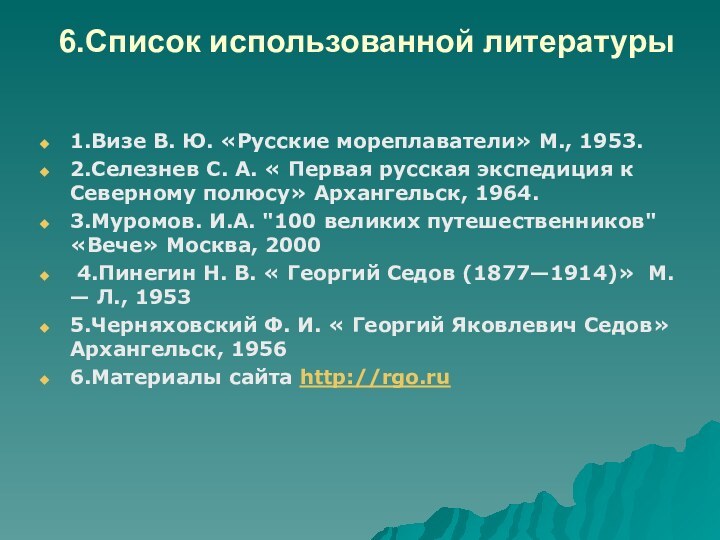 6.Список использованной литературы

1.Визе В. Ю. «Русские мореплаватели» М., 1953.

2.Селезнев С. А. « Первая русская экспедиция к Северному полюсу» Архангельск, 1964.

3.Муромов. И.А. "100 великих путешественников" «Вече» Москва, 2000

4.Пинегин Н. В. « Георгий Седов (1877—1914)» М. — Л., 1953

5.Черняховский Ф. И. « Георгий Яковлевич Седов» Архангельск, 1956

6.Материалы сайта http://rgo.ru